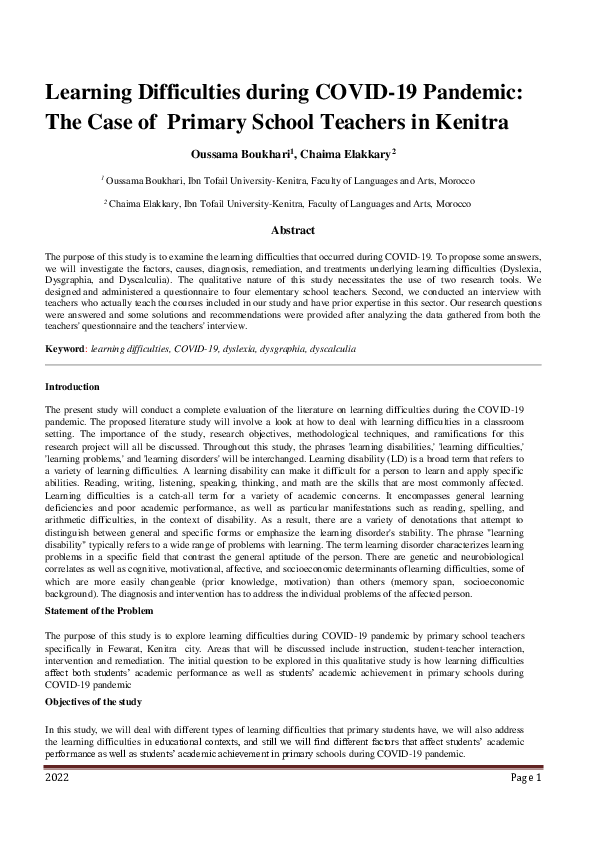 Learning Difficulties during COVID-19 Pandemic: The Case of Primary School Teachers in Kenitra

Oussama Boukhari$^1$, Chaima Elakkary$^2$

$^1$ Oussama Boukhari, Ibn Tofail University-Kenitra, Faculty of Languages and Arts, Morocco

$^2$ Chaima Elakkary, Ibn Tofail University-Kenitra, Faculty of Languages and Arts, Morocco

Abstract

The purpose of this study is to examine the learning difficulties that occurred during COVID-19. To propose some answers, we will investigate the factors, causes, diagnosis, remediation, and treatments underlying learning difficulties (Dyslexia, Dysgraphia, and Dyscalculia). The qualitative nature of this study necessitates the use of two research tools. We designed and administered a questionnaire to four elementary school teachers. Second, we conducted an interview with teachers who actually teach the courses included in our study and have prior expertise in this sector. Our research questions were answered and some solutions and recommendations were provided after analyzing the data gathered from both the teachers' questionnaire and the teachers' interview.

Keyword: learning difficulties, COVID-19, dyslexia, dysgraphia, dyscalculia

Introduction

The present study will conduct a complete evaluation of the literature on learning difficulties during the COVID-19 pandemic. The proposed literature study will involve a look at how to deal with learning difficulties in a classroom setting. The importance of the study, research objectives, methodological techniques, and ramifications for this research project will all be discussed. Throughout this study, the phrases 'learning disabilities,' 'learning difficulties,' 'learning problems,' and 'learning disorders' will be interchanged. Learning disability (LD) is a broad term that refers to a variety of learning difficulties. A learning disability can make it difficult for a person to learn and apply specific abilities. Reading, writing, listening, speaking, thinking, and math are the skills that are most commonly affected. Learning difficulties is a catch-all term for a variety of academic concerns. It encompasses general learning deficiencies and poor academic performance, as well as particular manifestations such as reading, spelling, and arithmetic difficulties, in the context of disability. As a result, there are a variety of denotations that attempt to distinguish between general and specific forms or emphasize the learning disorder's stability. The phrase "learning disability" typically refers to a wide range of problems with learning. The term learning disorder characterizes learning problems in a specific field that contrast the general aptitude of the person. There are genetic and neurobiological correlates as well as cognitive, motivational, affective, and socioeconomic determinants of learning difficulties, some of which are more easily changeable (prior knowledge, motivation) than others (memory span, socioeconomic background). The diagnosis and intervention has to address the individual problems of the affected person.

Statement of the Problem

The purpose of this study is to explore learning difficulties during COVID-19 pandemic by primary school teachers specifically in Fewarat, Kenitra city. Areas that will be discussed include instruction, student-teacher interaction, intervention and remediation. The initial question to be explored in this qualitative study is how learning difficulties affect both students' academic performance as well as students' academic achievement in primary schools during COVID-19 pandemic

Objectives of the study

In this study, we will deal with different types of learning difficulties that primary students have, we will also address the learning difficulties in educational contexts, and still we will find different factors that affect students' academic performance as well as students' academic achievement in primary schools during COVID-19 pandemic.

2022

Page 1